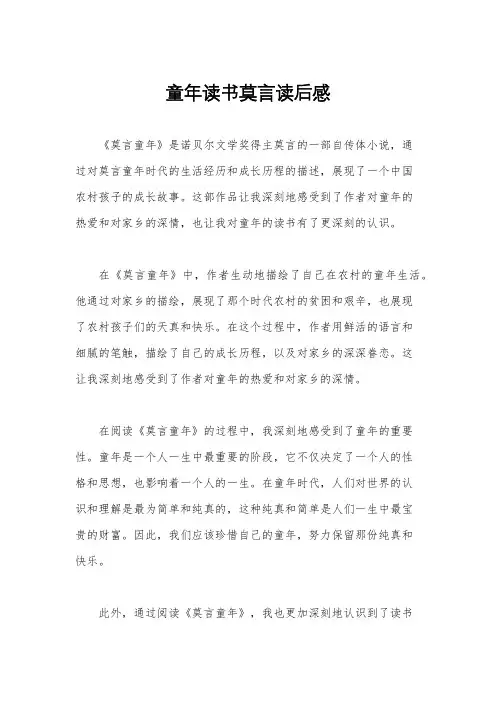 童年读书莫言读后感

《莫言童年》是诺贝尔文学奖得主莫言的一部自传体小说，通过对莫言童年时代的生活经历和成长历程的描述，展现了一个中国农村孩子的成长故事。这部作品让我深刻地感受到了作者对童年的热爱和对家乡的深情，也让我对童年的读书有了更深刻的认识。

在《莫言童年》中，作者生动地描绘了自己在农村的童年生活。他通过对家乡的描绘，展现了那个时代农村的贫困和艰辛，也展现了农村孩子们的天真和快乐。在这个过程中，作者用鲜活的语言和细腻的笔触，描绘了自己的成长历程，以及对家乡的深深眷恋。这让我深刻地感受到了作者对童年的热爱和对家乡的深情。

在阅读《莫言童年》的过程中，我深刻地感受到了童年的重要性。童年是一个人一生中最重要的阶段，它不仅决定了一个人的性格和思想，也影响着一个人的一生。在童年时代，人们对世界的认识和理解是最为简单和纯真的，这种纯真和简单是人们一生中最宝贵的财富。因此，我们应该珍惜自己的童年，努力保留那份纯真和快乐。

此外，通过阅读《莫言童年》，我也更加深刻地认识到了读书